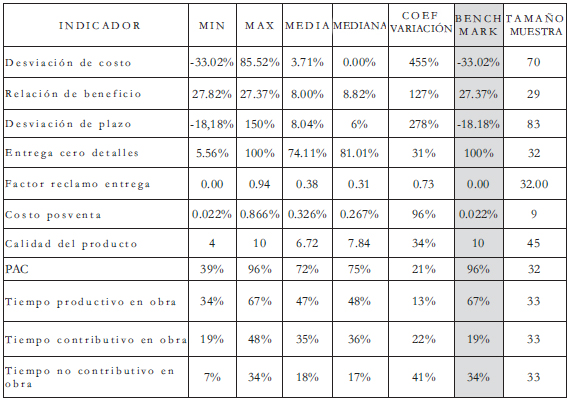 | INDICADOR | MIN | MAX | MEDIA | MEDIANA | COEF VARIACIÓN | BENCH MARK | TAMAÑO MUESTRA |
|---|---|---|---|---|---|---|---|
| Desviación de costo | -33.02% | 85.52% | 3.71% | 0.00% | 455% | -33.02% | 70 |
| Relación de beneficio | 27.82% | 27.37% | 8.00% | 8.82% | 127% | 27.37% | 29 |
| Desviación de plazo | -18,18% | 150% | 8.04% | 6% | 278% | -18.18% | 83 |
| Entrega cero detalles | 5.56% | 100% | 74.11% | 81.01% | 31% | 100% | 32 |
| Factor reclamo entrega | 0.00 | 0.94 | 0.38 | 0.31 | 0.73 | 0.00 | 32.00 |
| Costo posventa | 0.022% | 0.866% | 0.326% | 0.267% | 96% | 0.022% | 9 |
| Calidad del producto | 4 | 10 | 6.72 | 7.84 | 34% | 10 | 45 |
| PAC | 39% | 96% | 72% | 75% | 21% | 96% | 32 |
| Tiempo productivo en obra | 34% | 67% | 47% | 48% | 13% | 67% | 33 |
| Tiempo contributivo en obra | 19% | 48% | 35% | 36% | 22% | 19% | 33 |
| Tiempo no contributivo en obra | 7% | 34% | 18% | 17% | 41% | 34% | 33 |